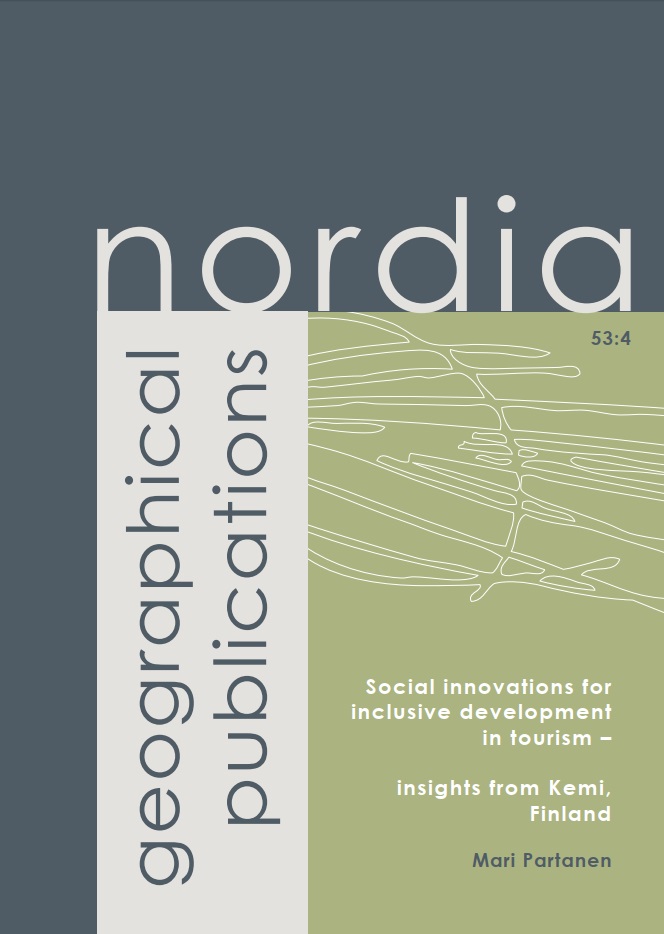 nordia

geographical publications

53:4

Social innovations for inclusive development in tourism –

insights from Kemi, Finland

Mari Partanen